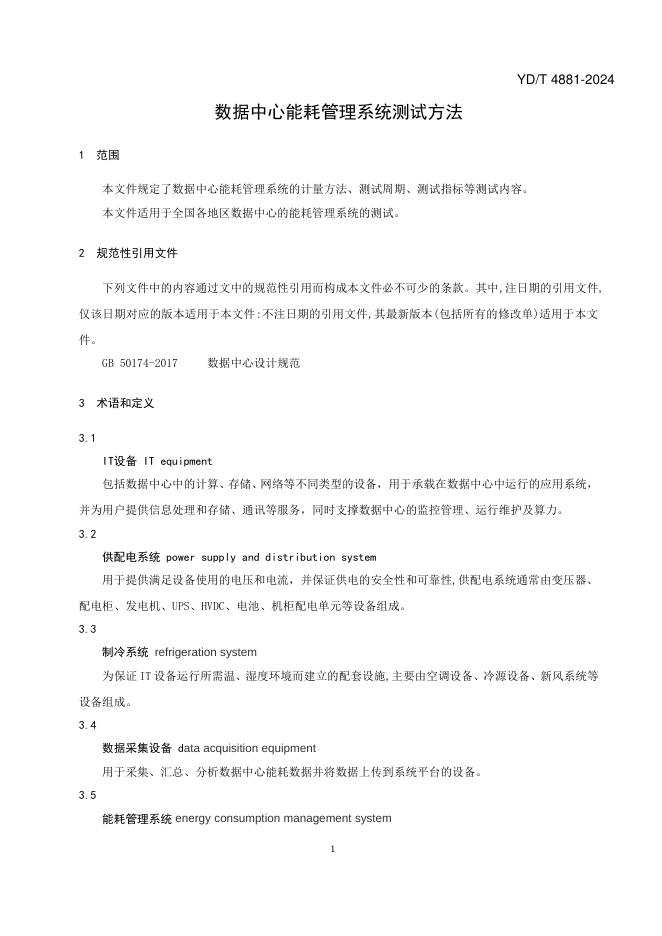 YD/T 4881-2024

数据中心能耗管理系统测试方法

1 范围

本文件规定了数据中心能耗管理系统的计量方法、测试周期、测试指标等测试内容。

本文件适用于全国各地区数据中心的能耗管理系统的测试。

2 规范性引用文件

下列文件中的内容通过文中的规范性引用而构成本文件必不可少的条款。其中,注日期的引用文件,仅该日期对应的版本适用于本文件:不注日期的引用文件,其最新版本(包括所有的修改单)适用于本文件。

GB 50174-2017 数据中心设计规范

3 术语和定义

3.1

IT设备 IT equipment

包括数据中心中的计算、存储、网络等不同类型的设备,用于承载在数据中心中运行的应用系统,并为用户提供信息处理和存储、通讯等服务,同时支撑数据中心的监控管理、运行维护及算力。

3.2

供配电系统 power supply and distribution system

用于提供满足设备使用的电压和电流,并保证供电的安全性和可靠性,供配电系统通常由变压器、配电柜、发电机、UPS、HVDC、电池、机柜配电单元等设备组成。

3.3

制冷系统 refrigeration system

为保证IT设备运行所需温、湿度环境而建立的配套设施,主要由空调设备、冷源设备、新风系统等设备组成。

3.4

数据采集设备 data acquisition equipment

用于采集、汇总、分析数据中心能耗数据并将数据上传到系统平台的设备。

3.5

能耗管理系统 energy consumption management system

1